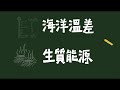 海洋溫差

生質能源